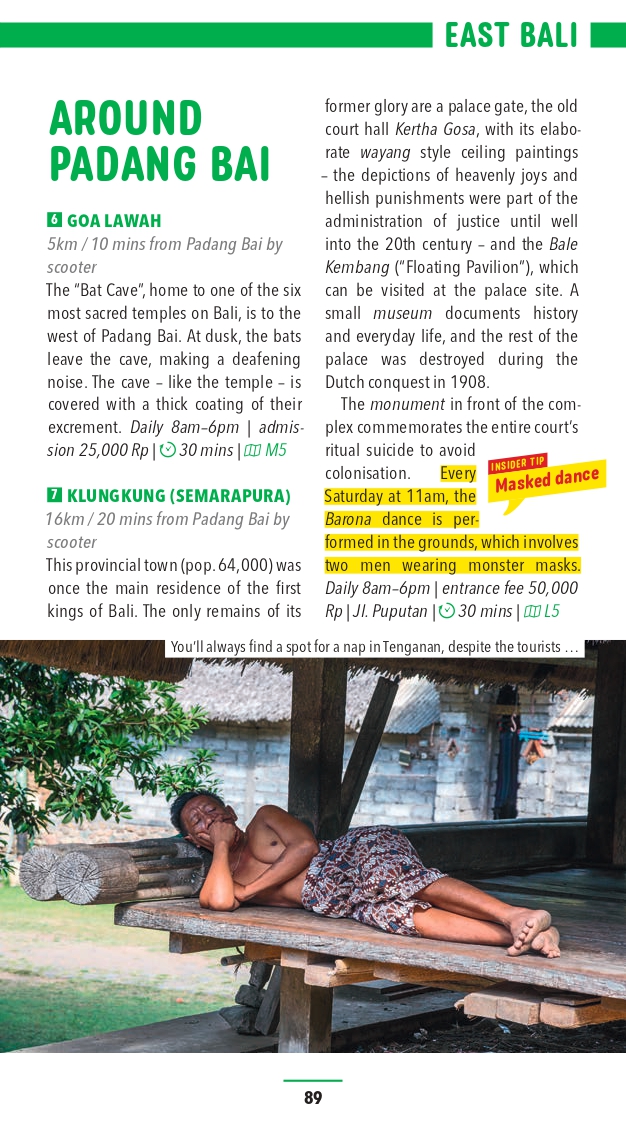 EAST BALI

AROUND PADANG BAI

6 GOA LAWAH
5km / 10 mins from Padang Bai by scooter
The "Bat Cave", home to one of the six most sacred temples on Bali, is to the west of Padang Bai. At dusk, the bats leave the cave, making a deafening noise. The cave – like the temple – is covered with a thick coating of their excrement. Daily 8am–6pm | admission 25,000 Rp | 30 mins | M5

7 KLUNGKUNG (SEMARAPURA)
16km / 20 mins from Padang Bai by scooter
This provincial town (pop. 64,000) was once the main residence of the first kings of Bali. The only remains of its former glory are a palace gate, the old court hall Kertha Gosa, with its elaborate wayang style ceiling paintings – the depictions of heavenly joys and hellish punishments were part of the administration of justice until well into the 20th century – and the Bale Kembang ("Floating Pavilion"), which can be visited at the palace site. A small museum documents history and everyday life, and the rest of the palace was destroyed during the Dutch conquest in 1908.

The monument in front of the complex commemorates the entire court's ritual suicide to avoid colonisation. Every Saturday at 11am, the Barona dance is performed in the grounds, which involves two men wearing monster masks. Daily 8am–6pm | entrance fee 50,000 Rp | Jl. Puputan | 30 mins | L5

INSIDER TIP
Masked dance

You'll always find a spot for a nap in Tenganan, despite the tourists …

89